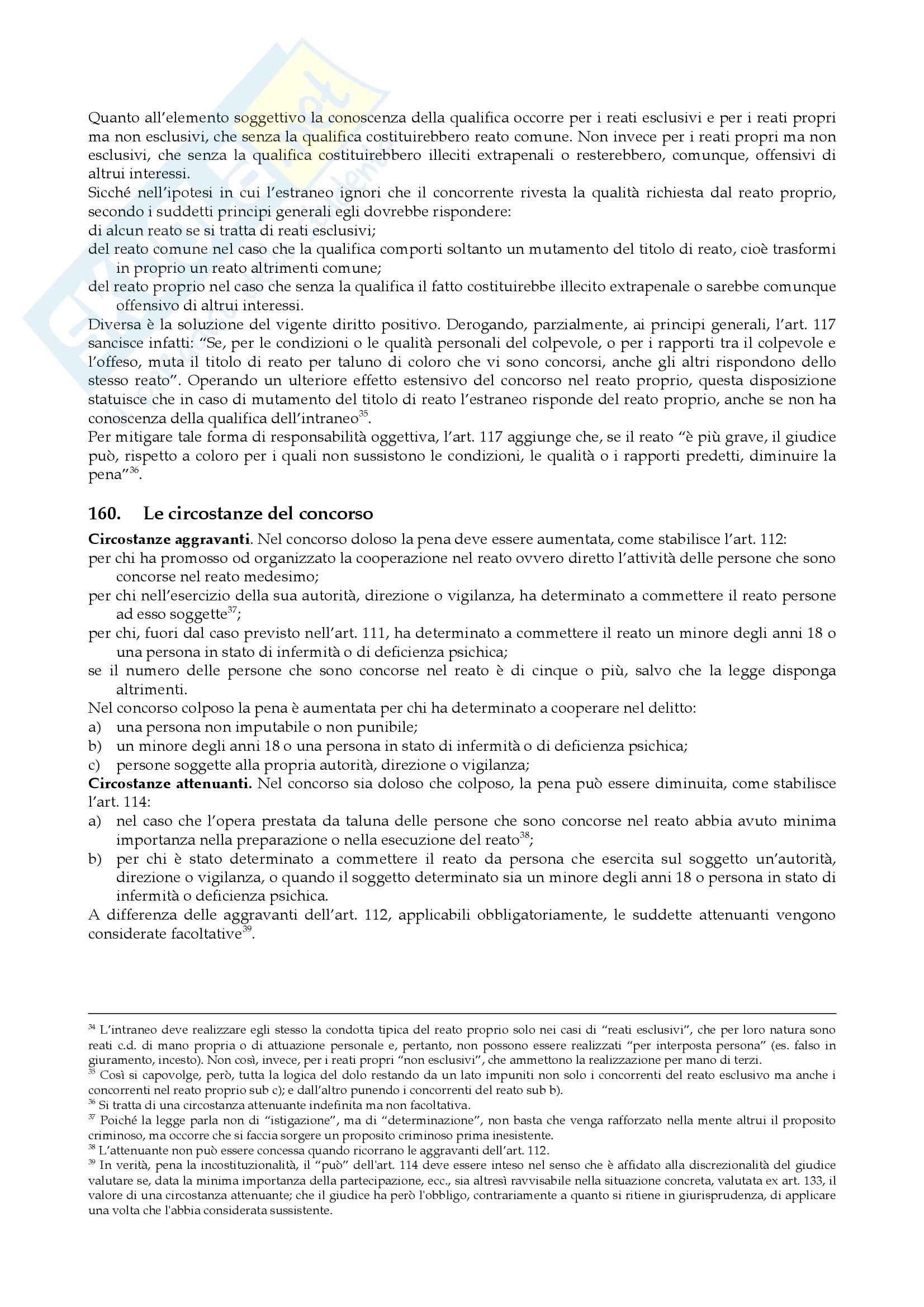 Quanto all'elemento soggettivo la conoscenza della qualifica occorre per i reati esclusivi e per i reati propri ma non esclusivi, che senza la qualifica costituirebbero reato comune. Non invece per i reati propri ma non esclusivi, che senza la qualifica costituirebbero illeciti extrapenali o resterebbero, comunque, offensivi di altrui interessi.
Sicché nell'ipotesi in cui l'estraneo ignori che il concorrente rivesta la qualità richiesta dal reato proprio, secondo i suddetti principi generali egli dovrebbe rispondere:
di alcun reato se si tratta di reati esclusivi;
del reato comune nel caso che la qualifica comporti soltanto un mutamento del titolo di reato, cioè trasformi in proprio un reato altrimenti comune;
del reato proprio nel caso che senza la qualifica il fatto costituirebbe illecito extrapenale o sarebbe comunque offensivo di altrui interessi.
Diversa è la soluzione del vigente diritto positivo. Derogando, parzialmente, ai principi generali, l'art. 117 sancisce infatti: "Se, per le condizioni o le qualità personali del colpevole, o per i rapporti tra il colpevole e l'offeso, muta il titolo di reato per taluno di coloro che vi sono concorsi, anche gli altri rispondono dello stesso reato". Operando un ulteriore effetto estensivo del concorso nel reato proprio, questa disposizione statuisce che in caso di mutamento del titolo di reato l'estraneo risponde del reato proprio, anche se non ha conoscenza della qualifica dell'intraneo$^{35}$.
Per mitigare tale forma di responsabilità oggettiva, l'art. 117 aggiunge che, se il reato "è più grave, il giudice può, rispetto a coloro per i quali non sussistono le condizioni, le qualità o i rapporti predetti, diminuire la pena"$^{36}$.

160. Le circostanze del concorso

Circostanze aggravanti. Nel concorso doloso la pena deve essere aumentata, come stabilisce l'art. 112:
per chi ha promosso od organizzato la cooperazione nel reato ovvero diretto l'attività delle persone che sono concorse nel reato medesimo;
per chi nell'esercizio della sua autorità, direzione o vigilanza, ha determinato a commettere il reato persone ad esso soggette$^{37}$;
per chi, fuori dal caso previsto nell'art. 111, ha determinato a commettere il reato un minore degli anni 18 o una persona in stato di infermità o di deficienza psichica;
se il numero delle persone che sono concorse nel reato è di cinque o più, salvo che la legge disponga altrimenti.
Nel concorso colposo la pena è aumentata per chi ha determinato a cooperare nel delitto:
a) una persona non imputabile o non punibile;
b) un minore degli anni 18 o una persona in stato di infermità o di deficienza psichica;
c) persone soggette alla propria autorità, direzione o vigilanza;
Circostanze attenuanti. Nel concorso sia doloso che colposo, la pena può essere diminuita, come stabilisce l'art. 114:
a) nel caso che l'opera prestata da taluna delle persone che sono concorse nel reato abbia avuto minima importanza nella preparazione o nella esecuzione del reato$^{38}$;
b) per chi è stato determinato a commettere il reato da persona che esercita sul soggetto un'autorità, direzione o vigilanza, o quando il soggetto determinato sia un minore degli anni 18 o persona in stato di infermità o deficienza psichica.
A differenza delle aggravanti dell'art. 112, applicabili obbligatoriamente, le suddette attenuanti vengono considerate facoltative$^{39}$.

$^{34}$ L'intraneo deve realizzare egli stesso la condotta tipica del reato proprio solo nei casi di "reati esclusivi", che per loro natura sono reati c.d. di mano propria o di attuazione personale e, pertanto, non possono essere realizzati "per interposta persona" (es. falso in giuramento, incesto). Non così, invece, per i reati propri "non esclusivi", che ammettono la realizzazione per mano di terzi.
$^{35}$ Così si capovolge, però, tutta la logica del dolo restando da un lato impuniti non solo i concorrenti del reato esclusivo ma anche i concorrenti nel reato proprio sub c); e dall'altro punendo i concorrenti del reato sub b).
$^{36}$ Si tratta di una circostanza attenuante indefinita ma non facoltativa.
$^{37}$ Poiché la legge parla non di "istigazione", ma di "determinazione", non basta che venga rafforzato nella mente altrui il proposito criminoso, ma occorre che si faccia sorgere un proposito criminoso prima inesistente.
$^{38}$ L'attenuante non può essere concessa quando ricorrano le aggravanti dell'art. 112.
$^{39}$ In verità, pena la incostituzionalità, il "può" dell'art. 114 deve essere inteso nel senso che è affidato alla discrezionalità del giudice valutare se, data la minima importanza della partecipazione, ecc., sia altresì ravvisabile nella situazione concreta, valutata ex art. 133, il valore di una circostanza attenuante; che il giudice ha però l'obbligo, contrariamente a quanto si ritiene in giurisprudenza, di applicare una volta che l'abbia considerata sussistente.